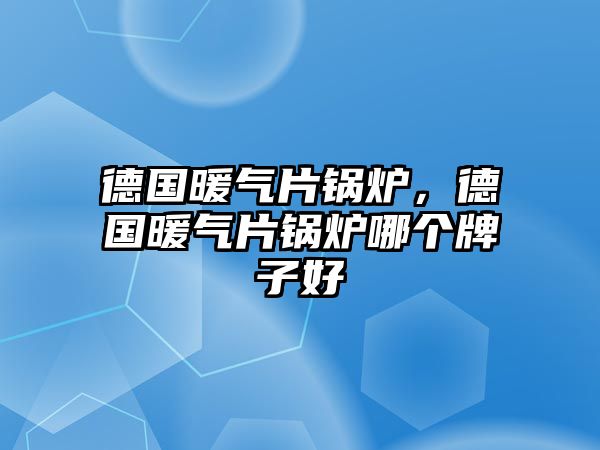 德国暖气片锅炉，德国暖气片锅炉哪个牌子好